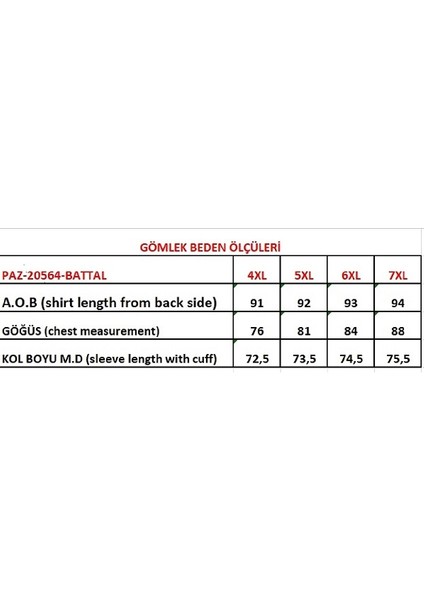 GÖMLEK BEDEN ÖLÇÜLERİ

| PAZ-20564-BATTAL | 4XL | 5XL | 6XL | 7XL |
|---|---|---|---|---|
| A.O.B (shirt length from back side) | 91 | 92 | 93 | 94 |
| GÖĞÜS (chest measurement) | 76 | 81 | 84 | 88 |
| KOL BOYU M.D (sleeve length with cuff) | 72,5 | 73,5 | 74,5 | 75,5 |